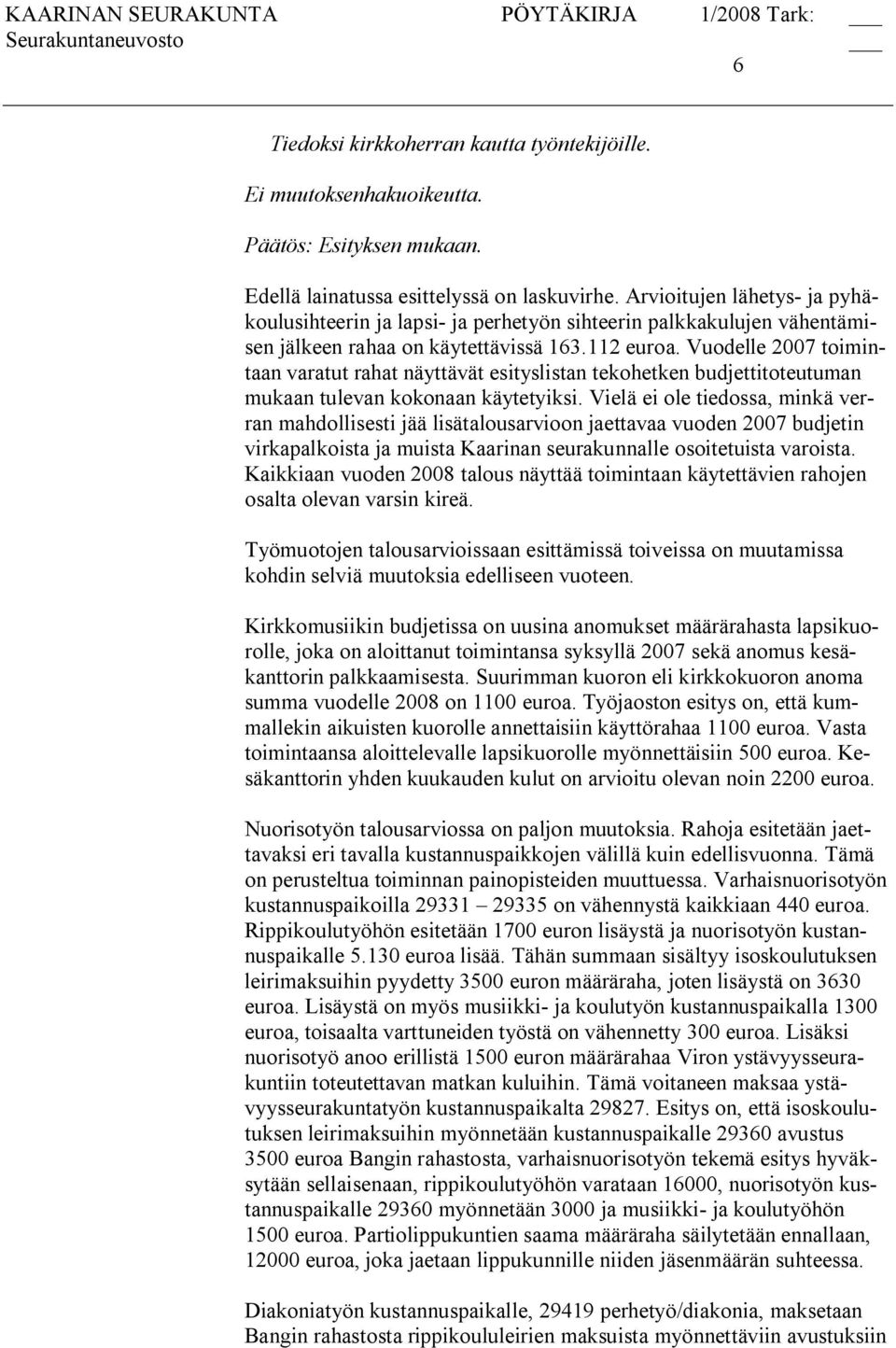 KAARINAN SEURAKUNTA PÖYTÄKIRJA 1/2008 Tark: ___
Seurakuntaneuvosto ___
6

Tiedoksi kirkkoherran kautta työntekijöille.

Ei muutoksenhakuoikeutta.

Päätös: Esityksen mukaan.

Edellä lainatussa esittelyssä on laskuvirhe. Arvioitujen lähetys- ja pyhäkoulusihteerin ja lapsi- ja perhetyön sihteerin palkkakulujen vähentämisen jälkeen rahaa on käytettävissä 163.112 euroa. Vuodelle 2007 toimintaan varatut rahat näyttävät esityslistan tekohetken budjettitoteutuman mukaan tulevan kokonaan käytetyiksi. Vielä ei ole tiedossa, minkä verran mahdollisesti jää lisätalousarvioon jaettavaa vuoden 2007 budjetin virkapalkoista ja muista Kaarinan seurakunnalle osoitetuista varoista. Kaikkiaan vuoden 2008 talous näyttää toimintaan käytettävien rahojen osalta olevan varsin kireä.

Työmuotojen talousarvioissaan esittämissä toiveissa on muutamissa kohdin selviä muutoksia edelliseen vuoteen.

Kirkkomusiikin budjetissa on uusina anomukset määrärahasta lapsikuorolle, joka on aloittanut toimintansa syksyllä 2007 sekä anomus kesäkanttorin palkkaamisesta. Suurimman kuoron eli kirkkokuoron anoma summa vuodelle 2008 on 1100 euroa. Työjaoston esitys on, että kummallekin aikuisten kuorolle annettaisiin käyttörahaa 1100 euroa. Vasta toimintaansa aloittelevalle lapsikuorolle myönnettäisiin 500 euroa. Kesäkanttorin yhden kuukauden kulut on arvioitu olevan noin 2200 euroa.

Nuorisotyön talousarviossa on paljon muutoksia. Rahoja esitetään jaettavaksi eri tavalla kustannuspaikkojen välillä kuin edellisvuonna. Tämä on perusteltua toiminnan painopisteiden muuttuessa. Varhaisnuorisotyön kustannuspaikoilla 29331 – 29335 on vähennystä kaikkiaan 440 euroa. Rippikoulutyöhön esitetään 1700 euron lisäystä ja nuorisotyön kustannuspaikalle 5.130 euroa lisää. Tähän summaan sisältyy isoskoulutuksen leirimaksuihin pyydetty 3500 euron määräraha, joten lisäystä on 3630 euroa. Lisäystä on myös musiikki- ja koulutyön kustannuspaikalla 1300 euroa, toisaalta varttuneiden työstä on vähennetty 300 euroa. Lisäksi nuorisotyö anoo erillistä 1500 euron määrärahaa Viron ystävyysseurakuntiin toteutettavan matkan kuluihin. Tämä voitaneen maksaa ystävyysseurakuntatyön kustannuspaikalta 29827. Esitys on, että isoskoulutuksen leirimaksuihin myönnetään kustannuspaikalle 29360 avustus 3500 euroa Bangin rahastosta, varhaisnuorisotyön tekemä esitys hyväksytään sellaisenaan, rippikoulutyöhön varataan 16000, nuorisotyön kustannuspaikalle 29360 myönnetään 3000 ja musiikki- ja koulutyöhön 1500 euroa. Partiolippukuntien saama määräraha säilytetään ennallaan, 12000 euroa, joka jaetaan lippukunnille niiden jäsenmäärän suhteessa.

Diakoniatyön kustannuspaikalle, 29419 perhetyö/diakonia, maksetaan Bangin rahastosta rippikoululeirien maksuista myönnettäviin avustuksiin